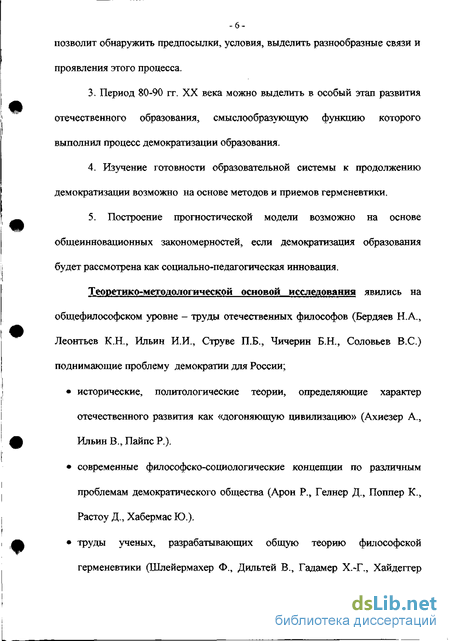 - 6 -

позволит обнаружить предпосылки, условия, выделить разнообразные связи и проявления этого процесса.

3. Период 80-90 гг. XX века можно выделить в особый этап развития отечественного образования, смыслообразующую функцию которого выполнил процесс демократизации образования.

4. Изучение готовности образовательной системы к продолжению демократизации возможно на основе методов и приемов герменевтики.

5. Построение прогностической модели возможно на основе общеинновационных закономерностей, если демократизация образования будет рассмотрена как социально-педагогическая инновация.

Теоретико-методологической основой исследования явились на общефилософском уровне – труды отечественных философов (Бердяев Н.А., Леонтьев К.Н., Ильин И.И., Струве П.Б., Чичерин Б.Н., Соловьев В.С.) поднимающие проблему демократии для России;

• исторические, политологические теории, определяющие характер отечественного развития как «догоняющую цивилизацию» (Ахиезер А., Ильин В., Пайпс Р.).

• современные философско-социологические концепции по различным проблемам демократического общества (Арон Р., Гелнер Д., Поппер К., Растоу Д., Хабермас Ю.).

• труды ученых, разрабатывающих общую теорию философской герменевтики (Шлейермахер Ф., Дильтей В., Гадамер Х.-Г., Хайдеггер

dsLib.net
библиотека диссертаций